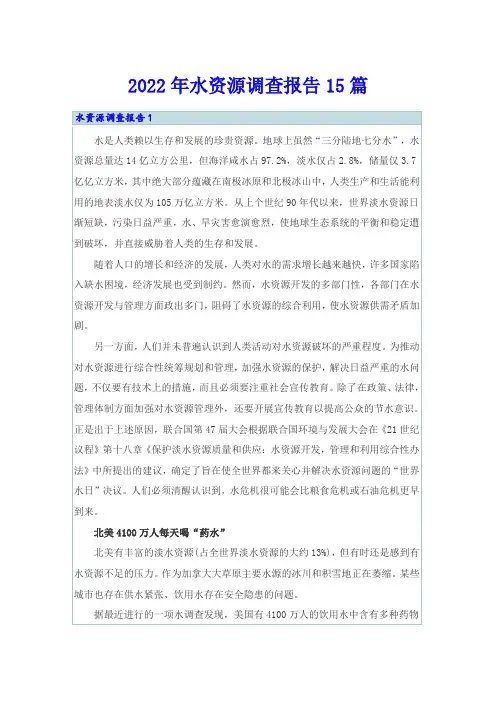 2022年水资源调查报告15篇

水资源调查报告1

水是人类赖以生存和发展的珍贵资源。地球上虽然“三分陆地七分水”，水资源总量达14亿立方公里，但海洋咸水占97.2%，淡水仅占2.8%，储量仅3.7亿亿立方米，其中绝大部分蕴藏在南极冰原和北极冰山中，人类生产和生活能利用的地表淡水仅为105万亿立方米。从上个世纪90年代以来，世界淡水资源日渐短缺，污染日益严重，水、旱灾害愈演愈烈，使地球生态系统的平衡和稳定遭到破坏，并直接威胁着人类的生存和发展。

随着人口的增长和经济的发展，人类对水的需求增长越来越快，许多国家陷入缺水困境，经济发展也受到制约。然而，水资源开发的多部门性，各部门在水资源开发与管理方面政出多门，阻碍了水资源的综合利用，使水资源供需矛盾加剧。

另一方面，人们并未普遍认识到人类活动对水资源破坏的严重程度。为推动对水资源进行综合性统筹规划和管理，加强水资源的保护，解决日益严重的水问题，不仅要有技术上的措施，而且必须要注重社会宣传教育。除了在政策、法律，管理体制方面加强对水资源管理外，还要开展宣传教育以提高公众的节水意识。正是出于上述原因，联合国第47届大会根据联合国环境与发展大会在《21世纪议程》第十八章《保护淡水资源质量和供应：水资源开发，管理和利用综合性办法》中所提出的建议，确定了旨在使全世界都来关心并解决水资源问题的“世界水日”决议。人们必须清醒认识到，水危机很可能会比粮食危机或石油危机更早到来。

北美4100万人每天喝“药水”

北美有丰富的淡水资源(占全世界淡水资源的大约13%)，但有时还是感到有水资源不足的压力。作为加拿大大草原主要水源的冰川和积雪地正在萎缩。某些城市也存在供水紧张、饮用水存在安全隐患的问题。

据最近进行的一项水调查发现，美国有4100万人的饮用水中含有多种药物